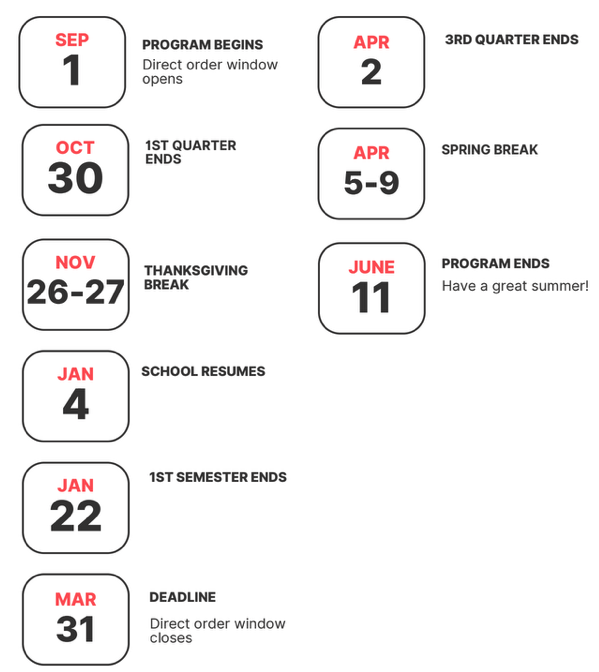 SEP
1

PROGRAM BEGINS
Direct order window opens

OCT
30

1ST QUARTER ENDS

NOV
26-27

THANKSGIVING BREAK

JAN
4

SCHOOL RESUMES

JAN
22

1ST SEMESTER ENDS

MAR
31

DEADLINE
Direct order window closes

APR
2

3RD QUARTER ENDS

APR
5-9

SPRING BREAK

JUNE
11

PROGRAM ENDS
Have a great summer!